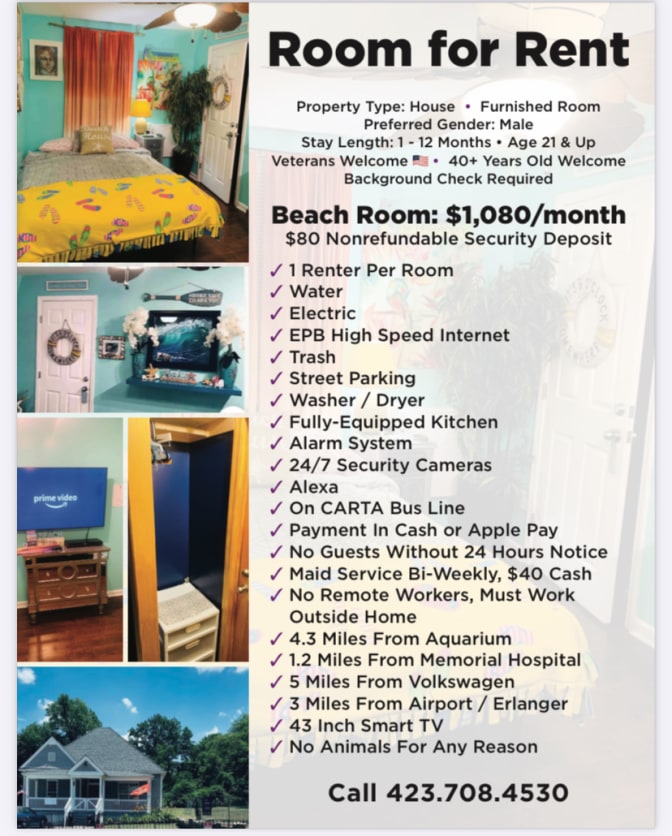 Room for Rent

Property Type: House • Furnished Room
Preferred Gender: Male
Stay Length: 1 - 12 Months • Age 21 & Up
Veterans Welcome 🇺🇸 • 40+ Years Old Welcome
Background Check Required

Beach Room: $1,080/month
$80 Nonrefundable Security Deposit

✓ 1 Renter Per Room
✓ Water
✓ Electric
✓ EPB High Speed Internet
✓ Trash
✓ Street Parking
✓ Washer / Dryer
✓ Fully-Equipped Kitchen
✓ Alarm System
✓ 24/7 Security Cameras
✓ Alexa
✓ On CARTA Bus Line
✓ Payment In Cash or Apple Pay
✓ No Guests Without 24 Hours Notice
✓ Maid Service Bi-Weekly, $40 Cash
✓ No Remote Workers, Must Work Outside Home
✓ 4.3 Miles From Aquarium
✓ 1.2 Miles From Memorial Hospital
✓ 5 Miles From Volkswagen
✓ 3 Miles From Airport / Erlanger
✓ 43 Inch Smart TV
✓ No Animals For Any Reason

Call 423.708.4530

prime video